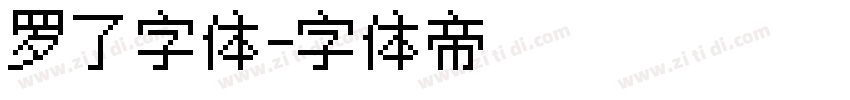 罗了字体-字体帝

www.zi ti di.com www.zi ti di.com www.zi ti di.com www.zi ti di.com